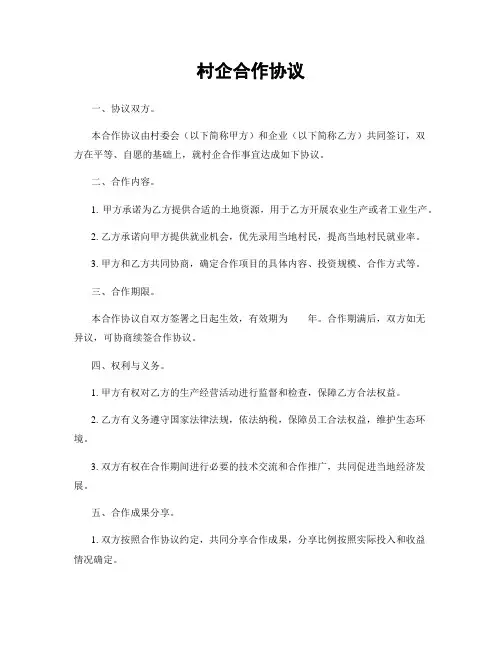 村企合作协议

一、协议双方。

本合作协议由村委会（以下简称甲方）和企业（以下简称乙方）共同签订，双方在平等、自愿的基础上，就村企合作事宜达成如下协议。

二、合作内容。

1. 甲方承诺为乙方提供合适的土地资源，用于乙方开展农业生产或者工业生产。

2. 乙方承诺向甲方提供就业机会，优先录用当地村民，提高当地村民就业率。

3. 甲方和乙方共同协商，确定合作项目的具体内容、投资规模、合作方式等。

三、合作期限。

本合作协议自双方签署之日起生效，有效期为　　年。合作期满后，双方如无异议，可协商续签合作协议。

四、权利与义务。

1. 甲方有权对乙方的生产经营活动进行监督和检查，保障乙方合法权益。

2. 乙方有义务遵守国家法律法规，依法纳税，保障员工合法权益，维护生态环境。

3. 双方有权在合作期间进行必要的技术交流和合作推广，共同促进当地经济发展。

五、合作成果分享。

1. 双方按照合作协议约定，共同分享合作成果，分享比例按照实际投入和收益情况确定。